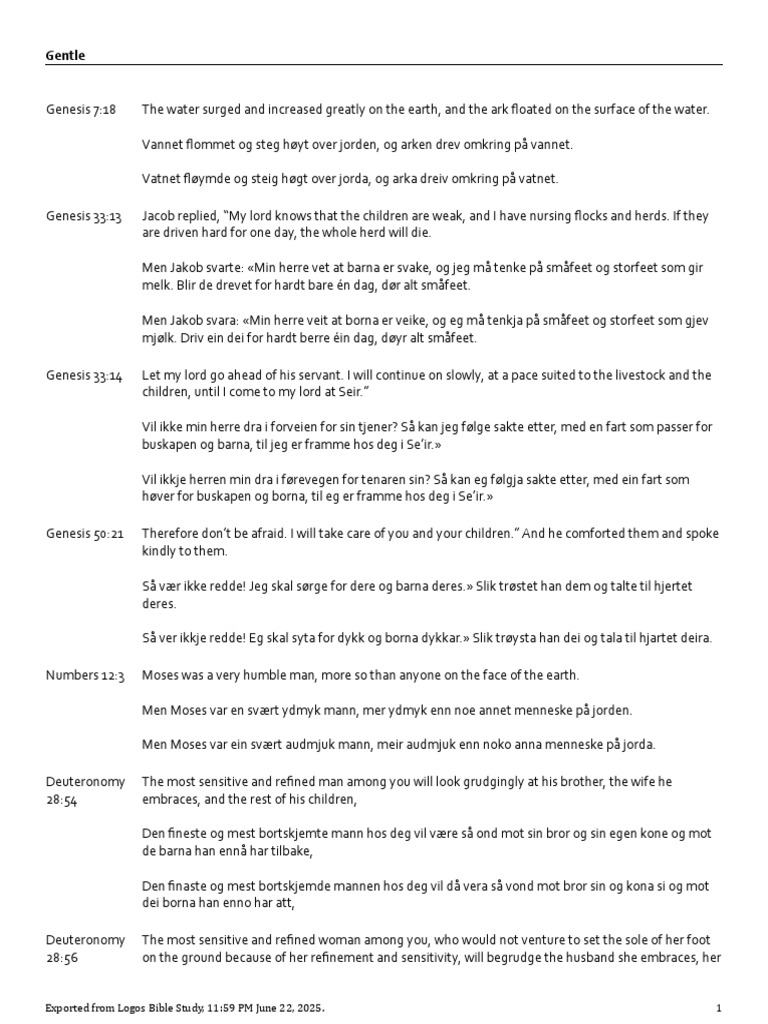 Gentle

Genesis 7:18

The water surged and increased greatly on the earth, and the ark floated on the surface of the water.

Vannet flommet og steg høyt over jorden, og arken drev omkring på vannet.

Vatnet fløymde og steig høgt over jorda, og arka dreiv omkring på vatnet.

Genesis 33:13

Jacob replied, "My lord knows that the children are weak, and I have nursing flocks and herds. If they are driven hard for one day, the whole herd will die.

Men Jakob svarte: «Min herre vet at barna er svake, og jeg må tenke på småfeet og storfeet som gir melk. Blir de drevet for hardt bare én dag, dør alt småfeet.

Men Jakob svara: «Min herre veit at borna er veike, og eg må tenkja på småfeet og storfeet som gjev mjølk. Driv ein dei for hardt berre éin dag, døyr alt småfeet.

Genesis 33:14

Let my lord go ahead of his servant. I will continue on slowly, at a pace suited to the livestock and the children, until I come to my lord at Seir."

Vil ikke min herre dra i forveien for sin tjener? Så kan jeg følge sakte etter, med en fart som passer for buskapen og barna, til jeg er framme hos deg i Se'ir.»

Vil ikkje herren min dra i førevegen for tenaren sin? Så kan eg følgja sakte etter, med ein fart som høver for buskapen og borna, til eg er framme hos deg i Se'ir.»

Genesis 50:21

Therefore don't be afraid. I will take care of you and your children." And he comforted them and spoke kindly to them.

Så vær ikke redde! Jeg skal sørge for dere og barna deres.» Slik trøstet han dem og talte til hjertet deres.

Så ver ikkje redde! Eg skal syta for dykk og borna dykkar.» Slik trøysta han dei og tala til hjartet deira.

Numbers 12:3

Moses was a very humble man, more so than anyone on the face of the earth.

Men Moses var en svært ydmyk mann, mer ydmyk enn noe annet menneske på jorden.

Men Moses var ein svært audmjuk mann, meir audmjuk enn noko anna menneske på jorda.

Deuteronomy 28:54

The most sensitive and refined man among you will look grudgingly at his brother, the wife he embraces, and the rest of his children,

Den fineste og mest bortskjemte mann hos deg vil være så ond mot sin bror og sin egen kone og mot de barna han ennå har tilbake,

Den finaste og mest bortskjemde mannen hos deg vil då vera så vond mot bror sin og kona si og mot dei borna han enno har att,

Deuteronomy 28:56

The most sensitive and refined woman among you, who would not venture to set the sole of her foot on the ground because of her refinement and sensitivity, will begrudge the husband she embraces, her

Exported from Logos Bible Study, 11:59 PM June 22, 2025.

1